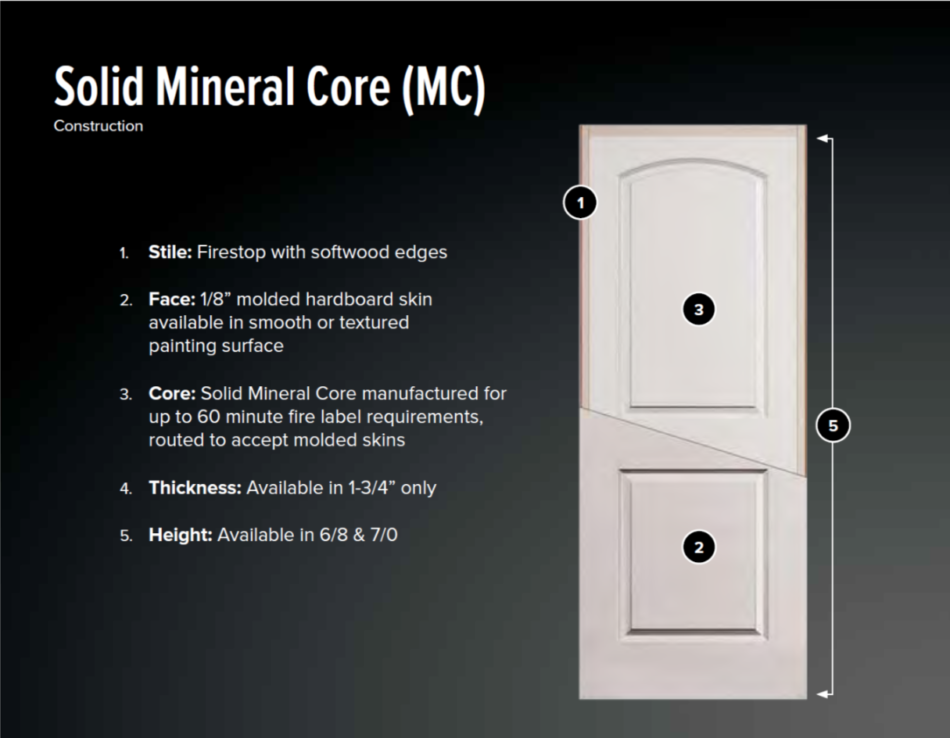 Solid Mineral Core (MC)
Construction

1. Stile: Firestop with softwood edges

2. Face: 1/8" molded hardboard skin available in smooth or textured painting surface

3. Core: Solid Mineral Core manufactured for up to 60 minute fire label requirements, routed to accept molded skins

4. Thickness: Available in 1-3/4" only

5. Height: Available in 6/8 & 7/0

1

3

5

2